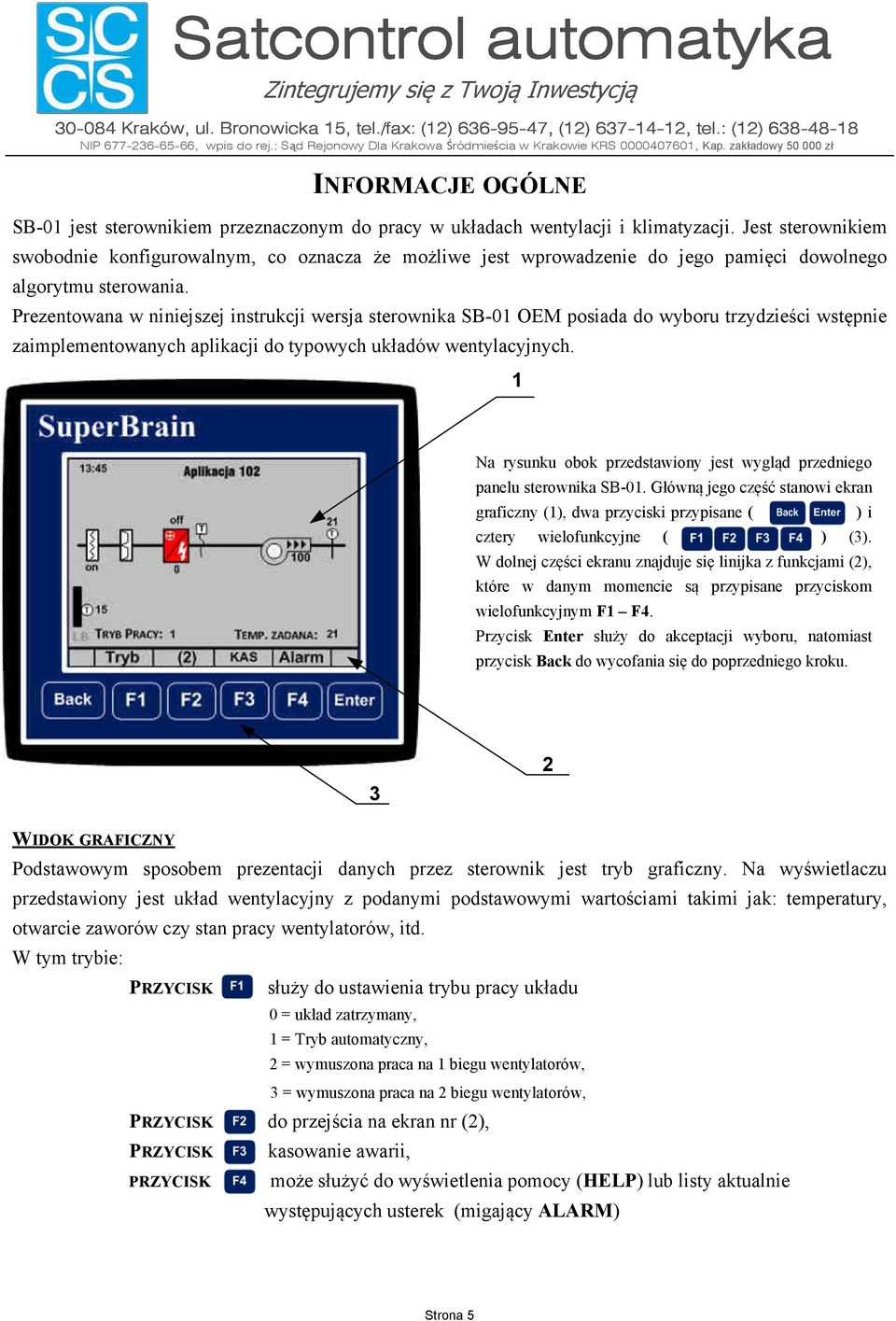 SC CS Satcontrol automatyka
Zintegrujemy się z Twoją Inwestycją
30-084 Kraków, ul. Bronowicka 15, tel./fax: (12) 636-95-47, (12) 637-14-12, tel.: (12) 638-48-18
NIP 677-236-65-66, wpis do rej.: Sąd Rejonowy Dla Krakowa Śródmieścia w Krakowie KRS 0000407601, Kap. zakładowy 50 000 zł

INFORMACJE OGÓLNE

SB-01 jest sterownikiem przeznaczonym do pracy w układach wentylacji i klimatyzacji. Jest sterownikiem swobodnie konfigurowalnym, co oznacza że możliwe jest wprowadzenie do jego pamięci dowolnego algorytmu sterowania.
Prezentowana w niniejszej instrukcji wersja sterownika SB-01 OEM posiada do wyboru trzydzieści wstępnie zaimplementowanych aplikacji do typowych układów wentylacyjnych.

1

SuperBrain
13:45 Aplikacja 102
off 21 on 0 100 15
TRYB PRACY: 1 TEMP. ZADANA: 21
Tryb (2) KAS Alarm
Back F1 F2 F3 F4 Enter

Na rysunku obok przedstawiony jest wygląd przedniego panelu sterownika SB-01. Główną jego część stanowi ekran graficzny (1), dwa przyciski przypisane ( Back Enter ) i cztery wielofunkcyjne ( F1 F2 F3 F4 ) (3). W dolnej części ekranu znajduje się linijka z funkcjami (2), które w danym momencie są przypisane przyciskom wielofunkcyjnym F1 – F4.
Przycisk Enter służy do akceptacji wyboru, natomiast przycisk Back do wycofania się do poprzedniego kroku.

2

3

WIDOK GRAFICZNY
Podstawowym sposobem prezentacji danych przez sterownik jest tryb graficzny. Na wyświetlaczu przedstawiony jest układ wentylacyjny z podanymi podstawowymi wartościami takimi jak: temperatury, otwarcie zaworów czy stan pracy wentylatorów, itd.
W tym trybie:
PRZYCISK F1 służy do ustawienia trybu pracy układu
0 = układ zatrzymany,
1 = Tryb automatyczny,
2 = wymuszona praca na 1 biegu wentylatorów,
3 = wymuszona praca na 2 biegu wentylatorów,
PRZYCISK F2 do przejścia na ekran nr (2),
PRZYCISK F3 kasowanie awarii,
PRZYCISK F4 może służyć do wyświetlenia pomocy (HELP) lub listy aktualnie występujących usterek (migający ALARM)

Strona 5